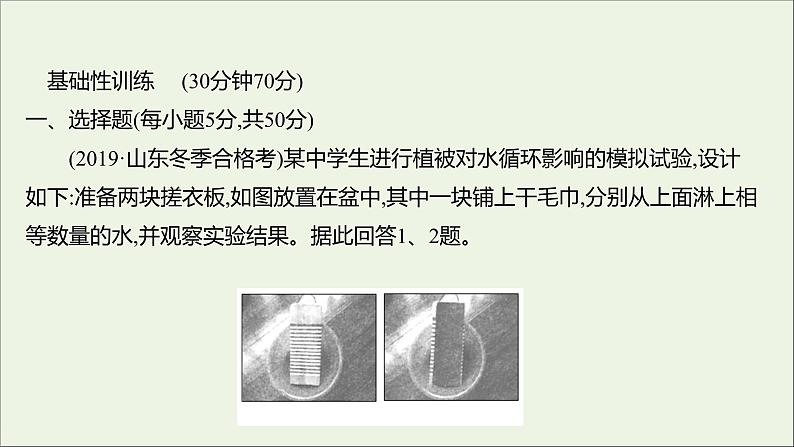 基础性训练　(30分钟70分)

一、选择题(每小题5分,共50分)

(2019·山东冬季合格考)某中学生进行植被对水循环影响的模拟试验,设计如下:准备两块搓衣板,如图放置在盆中,其中一块铺上干毛巾,分别从上面淋上相等数量的水,并观察实验结果。据此回答1、2题。